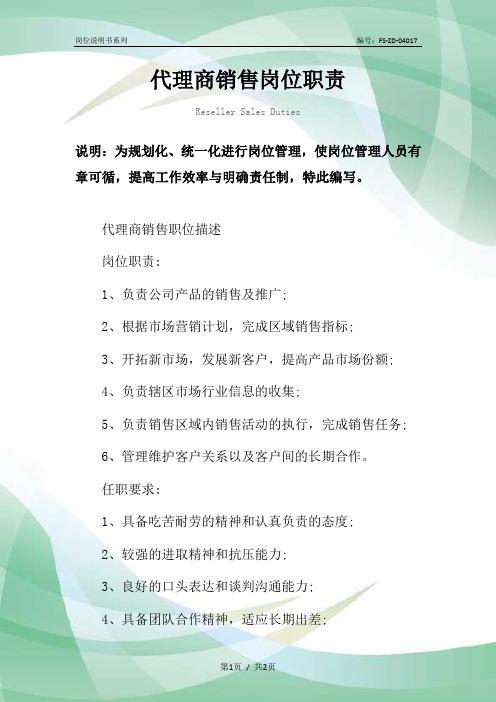 岗位说明书系列

编号：FS-ZD-04017

代理商销售岗位职责

Reseller Sales Duties

说明：为规划化、统一化进行岗位管理，使岗位管理人员有章可循，提高工作效率与明确责任制，特此编写。

代理商销售职位描述

岗位职责：

1、负责公司产品的销售及推广；

2、根据市场营销计划，完成区域销售指标；

3、开拓新市场，发展新客户，提高产品市场份额；

4、负责辖区市场行业信息的收集；

5、负责销售区域内销售活动的执行，完成销售任务；

6、管理维护客户关系以及客户间的长期合作。

任职要求：

1、具备吃苦耐劳的精神和认真负责的态度；

2、较强的进取精神和抗压能力；

3、良好的口头表达和谈判沟通能力；

4、具备团队合作精神，适应长期出差；

第1页 / 共2页